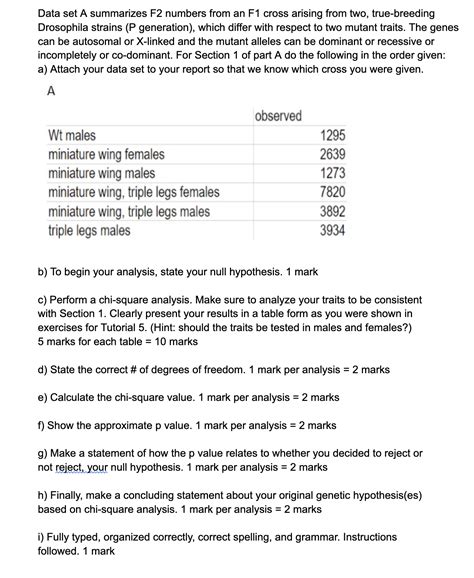 Data set A summarizes F2 numbers from an F1 cross arising from two, true-breeding Drosophila strains (P generation), which differ with respect to two mutant traits. The genes can be autosomal or X-linked and the mutant alleles can be dominant or recessive or incompletely or co-dominant. For Section 1 of part A do the following in the order given:
a) Attach your data set to your report so that we know which cross you were given.

A

| | observed |
|---|---|
| Wt males | 1295 |
| miniature wing females | 2639 |
| miniature wing males | 1273 |
| miniature wing, triple legs females | 7820 |
| miniature wing, triple legs males | 3892 |
| triple legs males | 3934 |

b) To begin your analysis, state your null hypothesis. 1 mark

c) Perform a chi-square analysis. Make sure to analyze your traits to be consistent with Section 1. Clearly present your results in a table form as you were shown in exercises for Tutorial 5. (Hint: should the traits be tested in males and females?) 5 marks for each table = 10 marks

d) State the correct # of degrees of freedom. 1 mark per analysis = 2 marks

e) Calculate the chi-square value. 1 mark per analysis = 2 marks

f) Show the approximate p value. 1 mark per analysis = 2 marks

g) Make a statement of how the p value relates to whether you decided to reject or not reject, your null hypothesis. 1 mark per analysis = 2 marks

h) Finally, make a concluding statement about your original genetic hypothesis(es) based on chi-square analysis. 1 mark per analysis = 2 marks

i) Fully typed, organized correctly, correct spelling, and grammar. Instructions followed. 1 mark